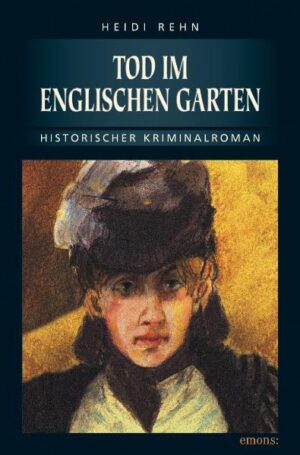 HEIDI REHN

TOD IM ENGLISCHEN GARTEN

HISTORISCHER KRIMINALROMAN

emons: